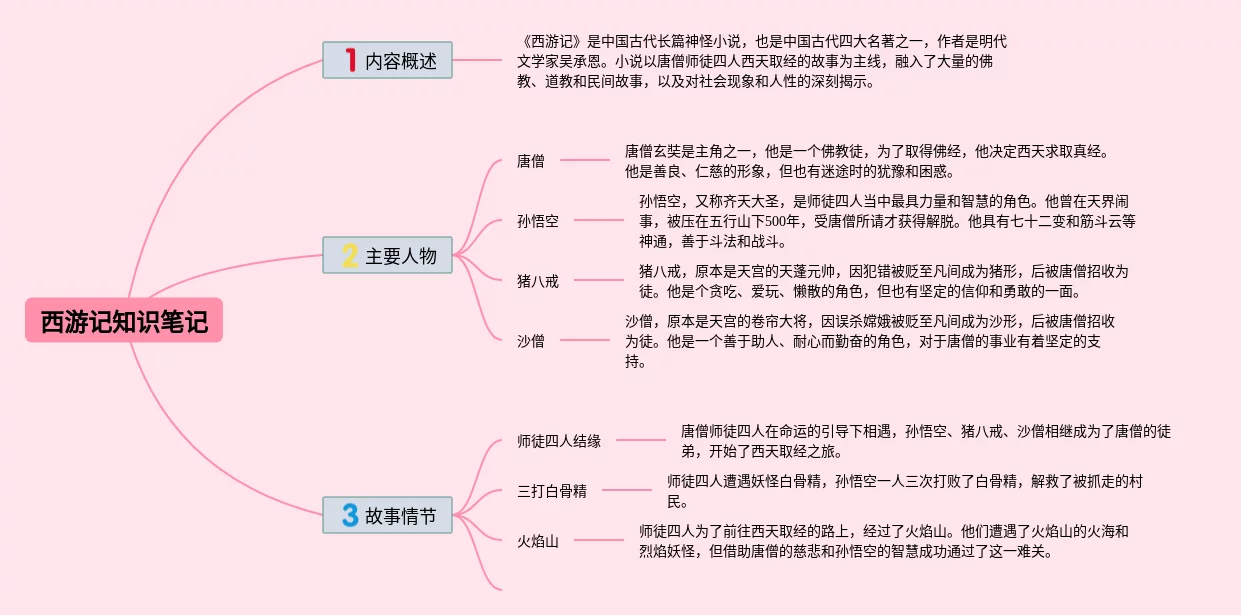 西游记知识笔记

1 内容概述

《西游记》是中国古代长篇神怪小说，也是中国古代四大名著之一，作者是明代文学家吴承恩。小说以唐僧师徒四人西天取经的故事为主线，融入了大量的佛教、道教和民间故事，以及对社会现象和人性的深刻揭示。

2 主要人物

唐僧

唐僧玄奘是主角之一，他是一个佛教徒，为了取得佛经，他决定西天求取真经。他是善良、仁慈的形象，但也有迷途时的犹豫和困惑。

孙悟空

孙悟空，又称齐天大圣，是师徒四人当中最具力量和智慧的角色。他曾在天界闹事，被压在五行山下500年，受唐僧所请才获得解脱。他具有七十二变和筋斗云等神通，善于斗法和战斗。

猪八戒

猪八戒，原本是天宫的天蓬元帅，因犯错被贬至凡间成为猪形，后被唐僧招收为徒。他是个贪吃、爱玩、懒散的角色，但也有坚定的信仰和勇敢的一面。

沙僧

沙僧，原本是天宫的卷帘大将，因误杀嫦娥被贬至凡间成为沙形，后被唐僧招收为徒。他是一个善于助人、耐心而勤奋的角色，对于唐僧的事业有着坚定的支持。

3 故事情节

师徒四人结缘

唐僧师徒四人在命运的引导下相遇，孙悟空、猪八戒、沙僧相继成为了唐僧的徒弟，开始了西天取经之旅。

三打白骨精

师徒四人遭遇妖怪白骨精，孙悟空一人三次打败了白骨精，解救了被抓走的村民。

火焰山

师徒四人为了前往西天取经的路上，经过了火焰山。他们遭遇了火焰山的火海和烈焰妖怪，但借助唐僧的慈悲和孙悟空的智慧成功通过了这一难关。